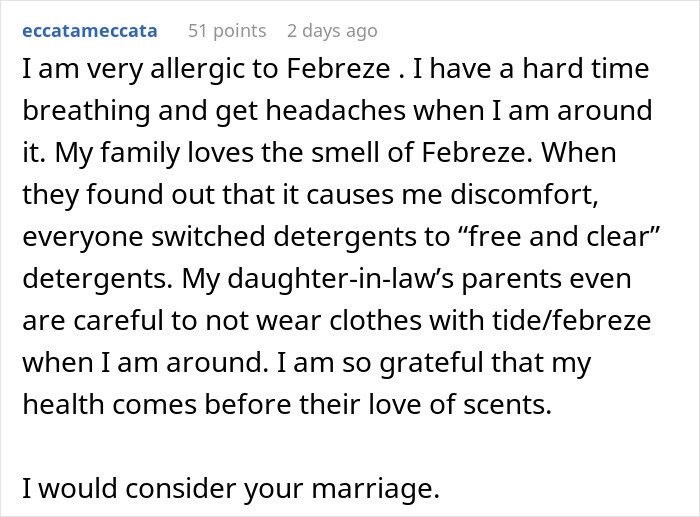 eccatameccata 51 points 2 days ago

I am very allergic to Febreze . I have a hard time breathing and get headaches when I am around it. My family loves the smell of Febreze. When they found out that it causes me discomfort, everyone switched detergents to “free and clear” detergents. My daughter-in-law’s parents even are careful to not wear clothes with tide/febreze when I am around. I am so grateful that my health comes before their love of scents.

I would consider your marriage.